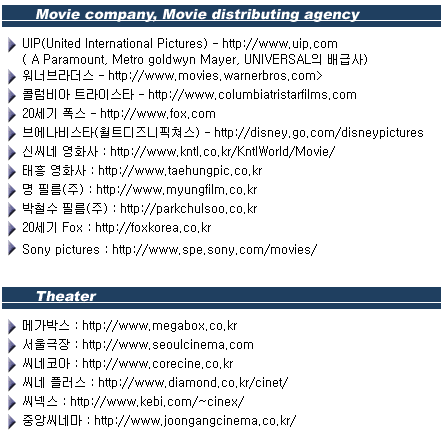 Movie company, Movie distributing agency

UIP(United International Pictures) - http://www.uip.com
( A Paramount, Metro goldwyn Mayer, UNIVERSAL의 배급사)
워너브라더스 - http://www.movies.warnerbros.com>
콜럼비아 트라이스타 - http://www.columbiatristarfilms.com
20세기 폭스 - http://www.fox.com
브에나비스타(월트디즈니픽쳐스) - http://disney.go.com/disneypictures
신씨네 영화사 : http://www.kntl.co.kr/KntlWorld/Movie/
태흥 영화사 : http://www.taehungpic.co.kr
명 필름(주) : http://www.myungfilm.co.kr
박철수 필름(주) : http://parkchulsoo.co.kr
20세기 Fox : http://foxkorea.co.kr
Sony pictures : http://www.spe.sony.com/movies/

Theater

메가박스 : http://www.megabox.co.kr
서울극장 : http://www.seoulcinema.com
씨네코아 : http://www.corecine.co.kr
씨네 플러스 : http://www.diamond.co.kr/cinet/
씨넥스 : http://www.kebi.com/~cinex/
중앙씨네마 : http://www.joongangcinema.co.kr/